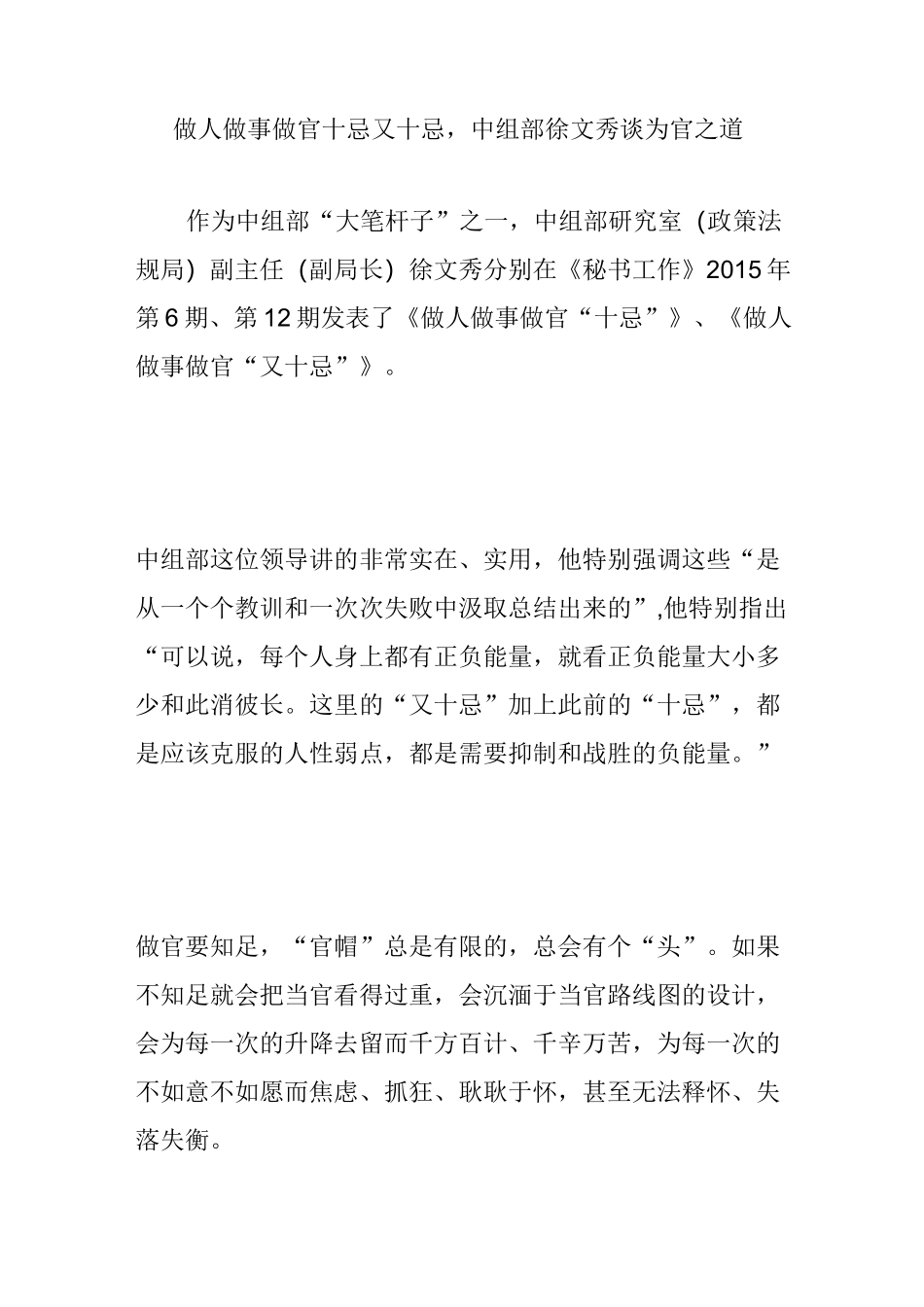 做人做事做官十忌又十忌，中组部徐文秀谈为官之道

作为中组部“大笔杆子”之一，中组部研究室（政策法规局）副主任（副局长）徐文秀分别在《秘书工作》2015年第6期、第12期发表了《做人做事做官“十忌”》、《做人做事做官“又十忌”》。

中组部这位领导讲的非常实在、实用，他特别强调这些“是从一个个教训和一次次失败中汲取总结出来的”,他特别指出“可以说，每个人身上都有正负能量，就看正负能量大小多少和此消彼长。这里的“又十忌”加上此前的“十忌”，都是应该克服的人性弱点，都是需要抑制和战胜的负能量。”

做官要知足，“官帽”总是有限的，总会有个“头”。如果不知足就会把当官看得过重，会沉湎于当官路线图的设计，会为每一次的升降去留而千方百计、千辛万苦，为每一次的不如意不如愿而焦虑、抓狂、耿耿于怀，甚至无法释怀、失落失衡。